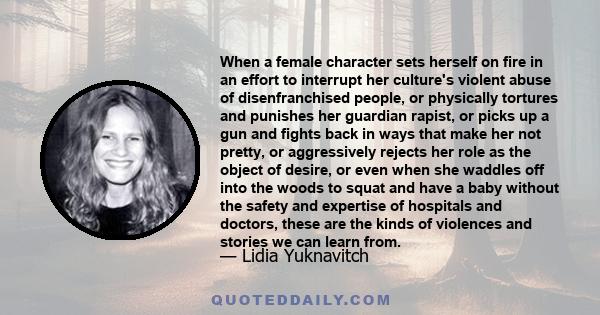 When a female character sets herself on fire in an effort to interrupt her culture's violent abuse of disenfranchised people, or physically tortures and punishes her guardian rapist, or picks up a gun and fights back in ways that make her not pretty, or aggressively rejects her role as the object of desire, or even when she waddles off into the woods to squat and have a baby without the safety and expertise of hospitals and doctors, these are the kinds of violences and stories we can learn from.

— Lidia Yuknavitch

QUOTEDDAILY.COM